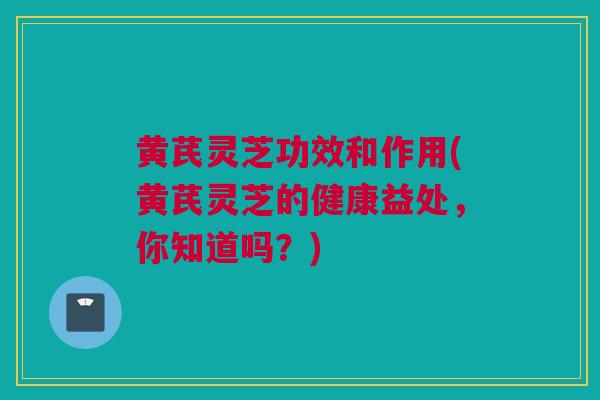 黄芪灵芝功效和作用(黄芪灵芝的健康益处，你知道吗？)